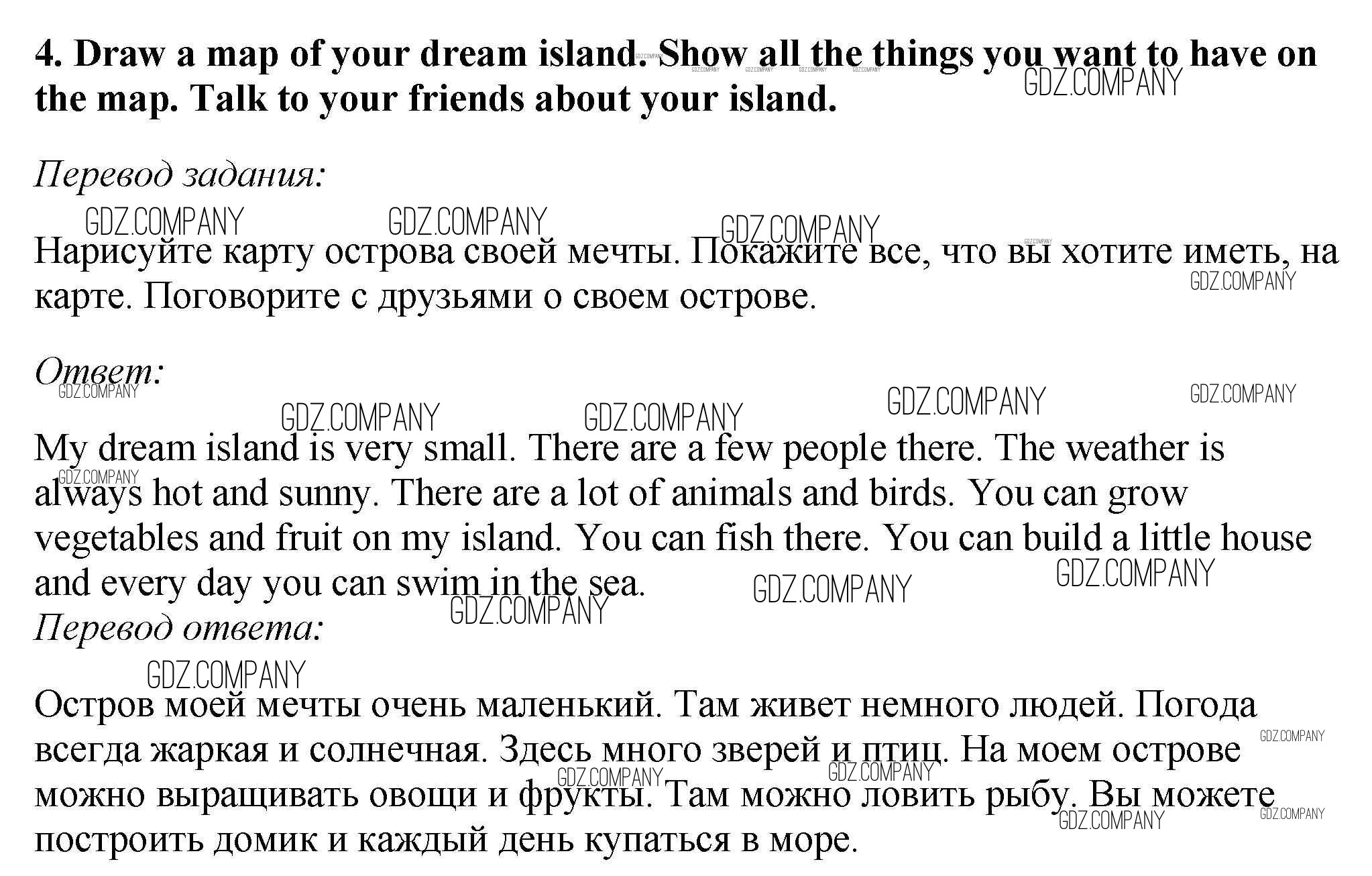 4. Draw a map of your dream island. Show all the things you want to have on the map. Talk to your friends about your island.

Перевод задания:

Нарисуйте карту острова своей мечты. Покажите все, что вы хотите иметь, на карте. Поговорите с друзьями о своем острове.

Ответ:

My dream island is very small. There are a few people there. The weather is always hot and sunny. There are a lot of animals and birds. You can grow vegetables and fruit on my island. You can fish there. You can build a little house and every day you can swim in the sea.

Перевод ответа:

Остров моей мечты очень маленький. Там живет немного людей. Погода всегда жаркая и солнечная. Здесь много зверей и птиц. На моем острове можно выращивать овощи и фрукты. Там можно ловить рыбу. Вы можете построить домик и каждый день купаться в море.

GDZ.COMPANY